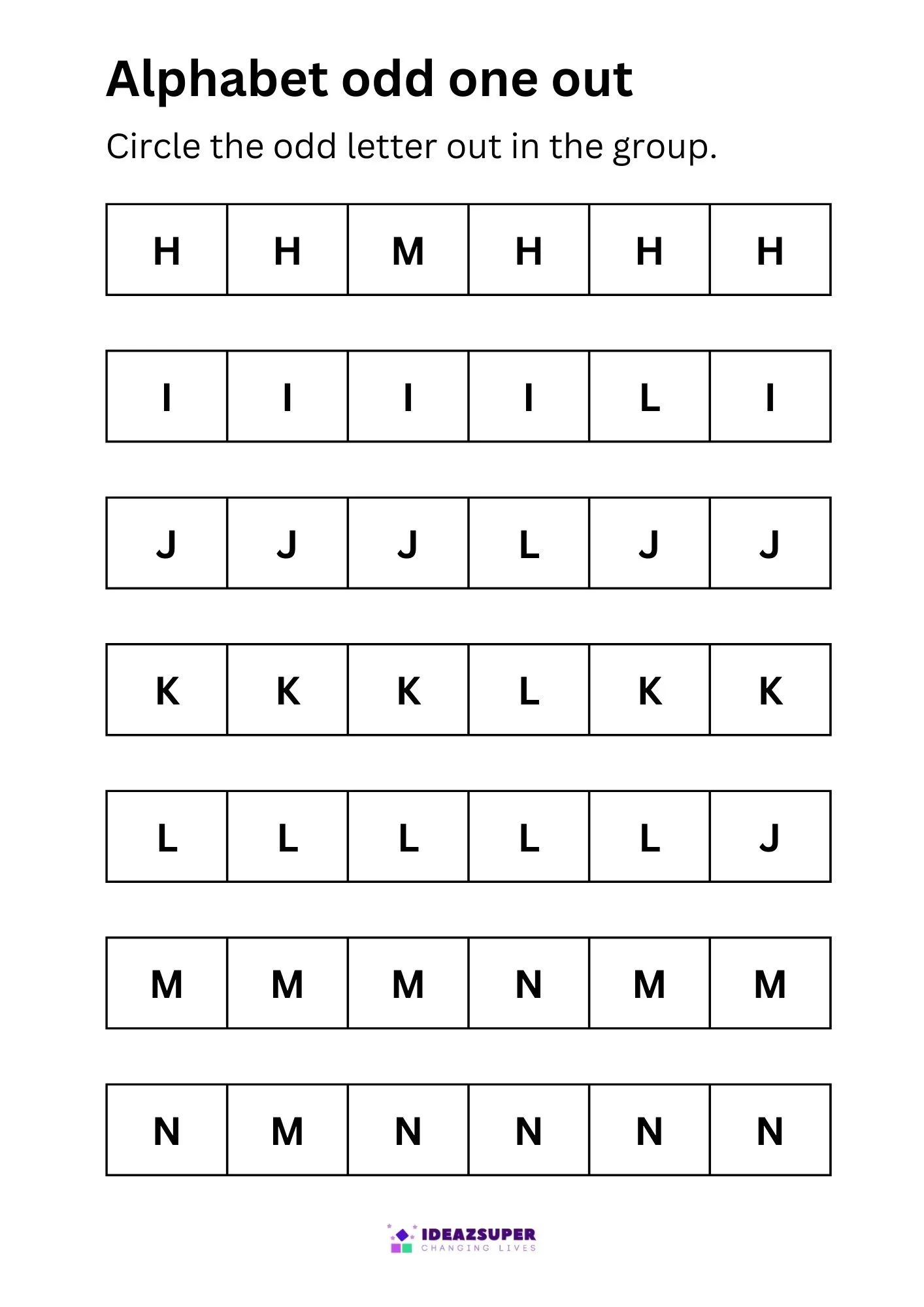 Alphabet odd one out

Circle the odd letter out in the group.

| H | H | M | H | H | H |
|---|---|---|---|---|---|

| I | I | I | I | L | I |
|---|---|---|---|---|---|

| J | J | J | L | J | J |
|---|---|---|---|---|---|

| K | K | K | L | K | K |
|---|---|---|---|---|---|

| L | L | L | L | L | J |
|---|---|---|---|---|---|

| M | M | M | N | M | M |
|---|---|---|---|---|---|

| N | M | N | N | N | N |
|---|---|---|---|---|---|

IDEAZSUPER
CHANGING LIVES